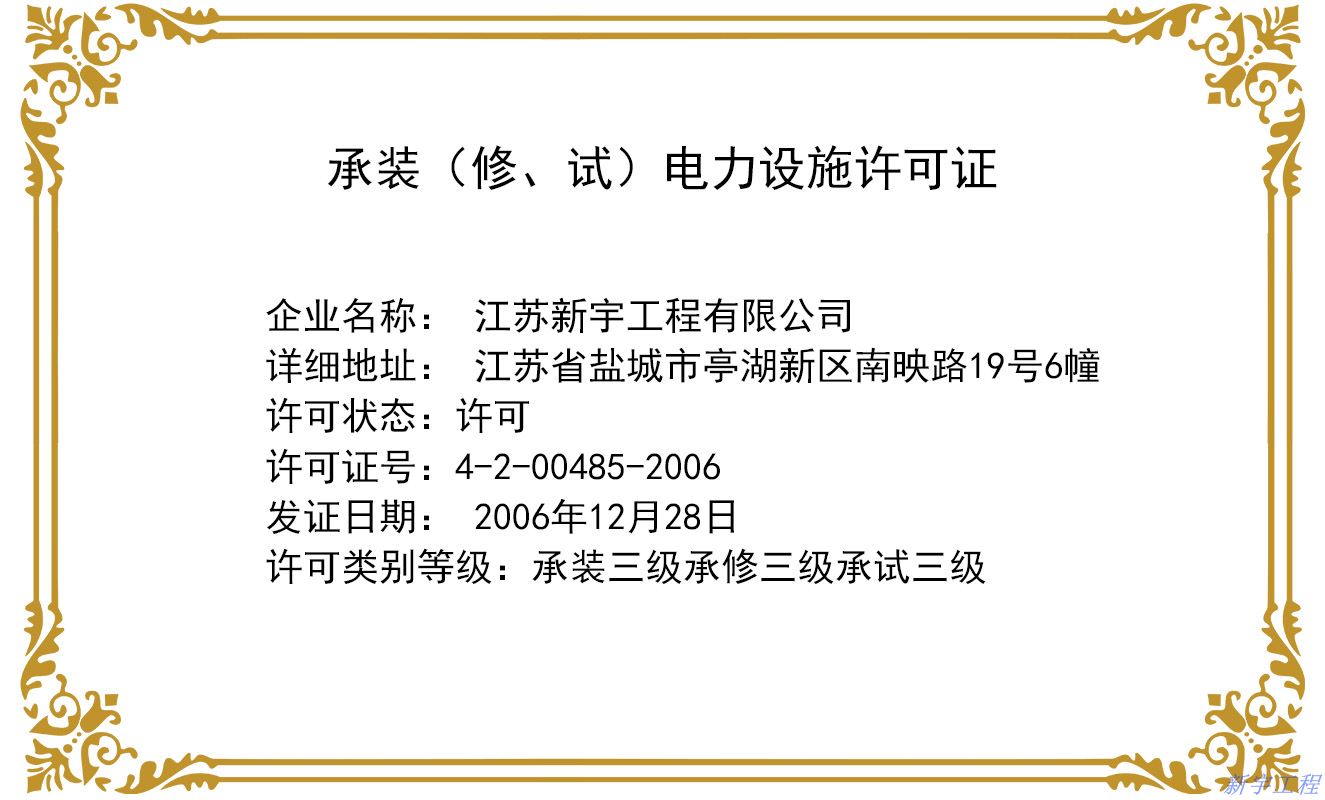 承装（修、试）电力设施许可证

企业名称： 江苏新宇工程有限公司
详细地址： 江苏省盐城市亭湖新区南映路19号6幢
许可状态：许可
许可证号：4-2-00485-2006
发证日期： 2006年12月28日
许可类别等级：承装三级承修三级承试三级

新宇工程